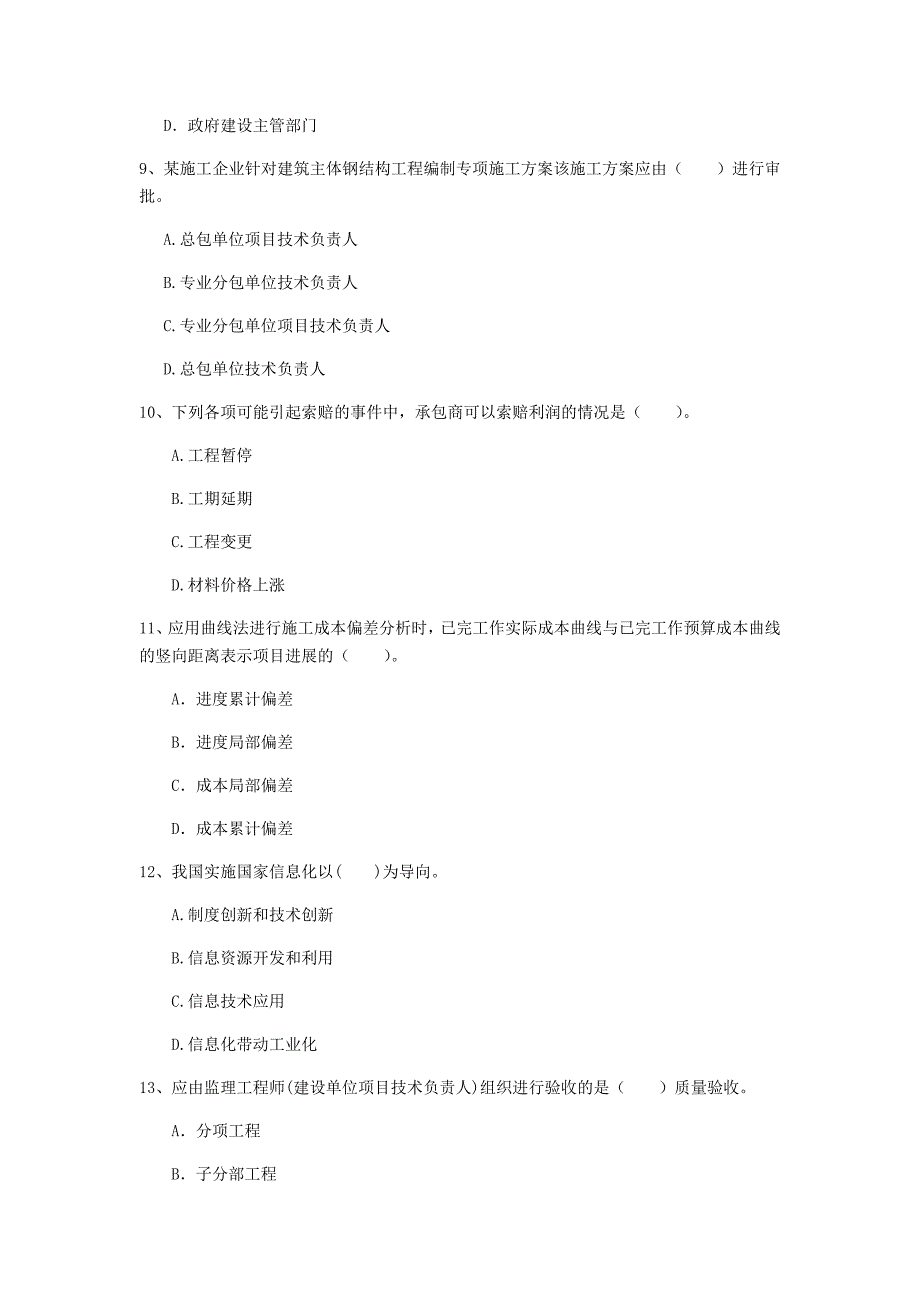 D. 政府建设主管部门

9、某施工企业针对建筑主体钢结构工程编制专项施工方案该施工方案应由（　　）进行审批。

A.总包单位项目技术负责人

B.专业分包单位技术负责人

C.专业分包单位项目技术负责人

D.总包单位技术负责人

10、下列各项可能引起索赔的事件中，承包商可以索赔利润的情况是（　　）。

A.工程暂停

B.工期延期

C.工程变更

D.材料价格上涨

11、应用曲线法进行施工成本偏差分析时，已完工作实际成本曲线与已完工作预算成本曲线的竖向距离表示项目进展的（　　）。

A. 进度累计偏差

B. 进度局部偏差

C. 成本局部偏差

D. 成本累计偏差

12、我国实施国家信息化以(　　)为导向。

A.制度创新和技术创新

B.信息资源开发和利用

C.信息技术应用

D.信息化带动工业化

13、应由监理工程师(建设单位项目技术负责人)组织进行验收的是（　　）质量验收。

A. 分项工程

B. 子分部工程